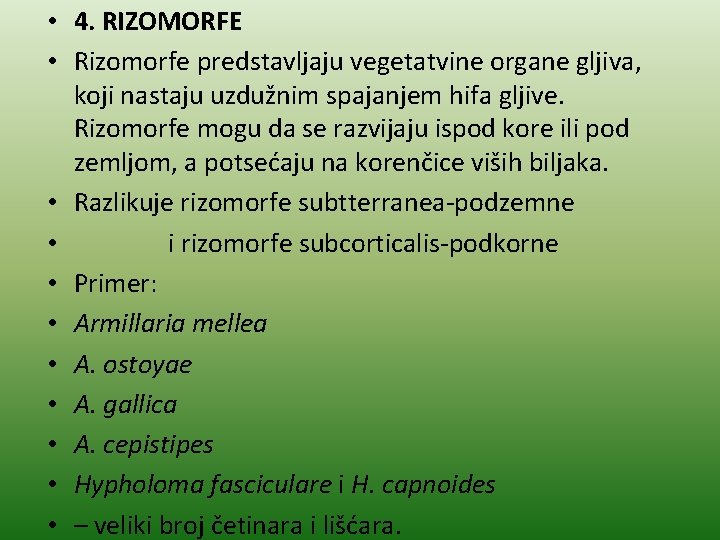 • 4. RIZOMORFE

• Rizomorfe predstavljaju vegetatvine organe gljiva, koji nastaju uzdužnim spajanjem hifa gljive. Rizomorfe mogu da se razvijaju ispod kore ili pod zemljom, a potsećaju na korenčice viših biljaka.

• Razlikuje rizomorfe subtterranea-podzemne

• i rizomorfe subcorticalis-podkorne

• Primer:

• Armillaria mellea

• A. ostoyae

• A. gallica

• A. cepistipes

• Hypholoma fasciculare i H. capnoides

• – veliki broj četinara i lišćara.